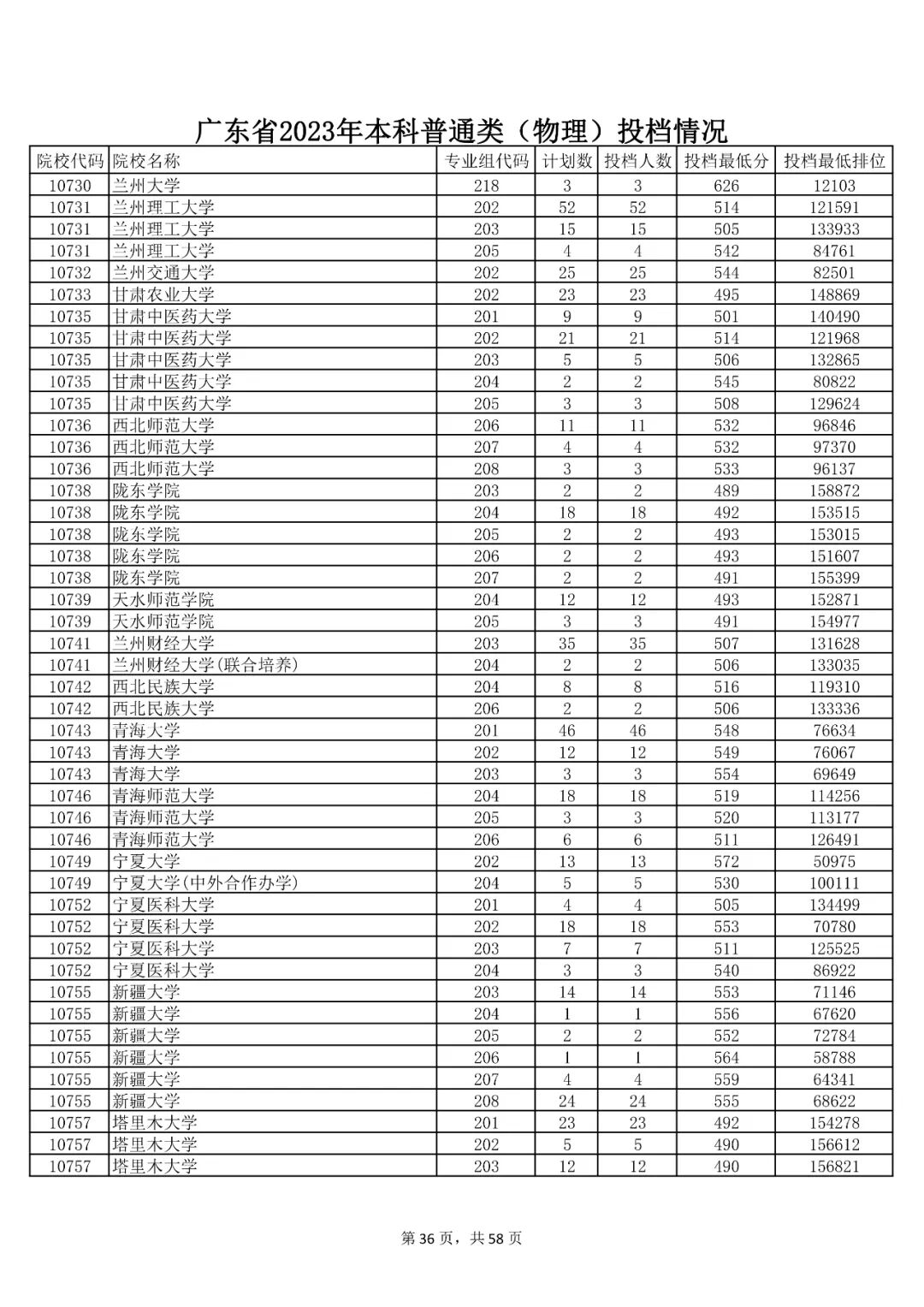 广东省2023年本科普通类（物理）投档情况

| 院校代码 | 院校名称 | 专业组代码 | 计划数 | 投档人数 | 投档最低分 | 投档最低排位 |
|---|---|---|---|---|---|---|
| 10730 | 兰州大学 | 218 | 3 | 3 | 626 | 12103 |
| 10731 | 兰州理工大学 | 202 | 52 | 52 | 514 | 121591 |
| 10731 | 兰州理工大学 | 203 | 15 | 15 | 505 | 133933 |
| 10731 | 兰州理工大学 | 205 | 4 | 4 | 542 | 84761 |
| 10732 | 兰州交通大学 | 202 | 25 | 25 | 544 | 82501 |
| 10733 | 甘肃农业大学 | 202 | 23 | 23 | 495 | 148869 |
| 10735 | 甘肃中医药大学 | 201 | 9 | 9 | 501 | 140490 |
| 10735 | 甘肃中医药大学 | 202 | 21 | 21 | 514 | 121968 |
| 10735 | 甘肃中医药大学 | 203 | 5 | 5 | 506 | 132865 |
| 10735 | 甘肃中医药大学 | 204 | 2 | 2 | 545 | 80822 |
| 10735 | 甘肃中医药大学 | 205 | 3 | 3 | 508 | 129624 |
| 10736 | 西北师范大学 | 206 | 11 | 11 | 532 | 96846 |
| 10736 | 西北师范大学 | 207 | 4 | 4 | 532 | 97370 |
| 10736 | 西北师范大学 | 208 | 3 | 3 | 533 | 96137 |
| 10738 | 陇东学院 | 203 | 2 | 2 | 489 | 158872 |
| 10738 | 陇东学院 | 204 | 18 | 18 | 492 | 153515 |
| 10738 | 陇东学院 | 205 | 2 | 2 | 493 | 153015 |
| 10738 | 陇东学院 | 206 | 2 | 2 | 493 | 151607 |
| 10738 | 陇东学院 | 207 | 2 | 2 | 491 | 155399 |
| 10739 | 天水师范学院 | 204 | 12 | 12 | 493 | 152871 |
| 10739 | 天水师范学院 | 205 | 3 | 3 | 491 | 154977 |
| 10741 | 兰州财经大学 | 203 | 35 | 35 | 507 | 131628 |
| 10741 | 兰州财经大学(联合培养) | 204 | 2 | 2 | 506 | 133035 |
| 10742 | 西北民族大学 | 204 | 8 | 8 | 516 | 119310 |
| 10742 | 西北民族大学 | 206 | 2 | 2 | 506 | 133336 |
| 10743 | 青海大学 | 201 | 46 | 46 | 548 | 76634 |
| 10743 | 青海大学 | 202 | 12 | 12 | 549 | 76067 |
| 10743 | 青海大学 | 203 | 3 | 3 | 554 | 69649 |
| 10746 | 青海师范大学 | 204 | 18 | 18 | 519 | 114256 |
| 10746 | 青海师范大学 | 205 | 3 | 3 | 520 | 113177 |
| 10746 | 青海师范大学 | 206 | 6 | 6 | 511 | 126491 |
| 10749 | 宁夏大学 | 202 | 13 | 13 | 572 | 50975 |
| 10749 | 宁夏大学(中外合作办学) | 204 | 5 | 5 | 530 | 100111 |
| 10752 | 宁夏医科大学 | 201 | 4 | 4 | 505 | 134499 |
| 10752 | 宁夏医科大学 | 202 | 18 | 18 | 553 | 70780 |
| 10752 | 宁夏医科大学 | 203 | 7 | 7 | 511 | 125525 |
| 10752 | 宁夏医科大学 | 204 | 3 | 3 | 540 | 86922 |
| 10755 | 新疆大学 | 203 | 14 | 14 | 553 | 71146 |
| 10755 | 新疆大学 | 204 | 1 | 1 | 556 | 67620 |
| 10755 | 新疆大学 | 205 | 2 | 2 | 552 | 72784 |
| 10755 | 新疆大学 | 206 | 1 | 1 | 564 | 58788 |
| 10755 | 新疆大学 | 207 | 4 | 4 | 559 | 64341 |
| 10755 | 新疆大学 | 208 | 24 | 24 | 555 | 68622 |
| 10757 | 塔里木大学 | 201 | 23 | 23 | 492 | 154278 |
| 10757 | 塔里木大学 | 202 | 5 | 5 | 490 | 156612 |
| 10757 | 塔里木大学 | 203 | 12 | 12 | 490 | 156821 |

第 36 页，共 58 页